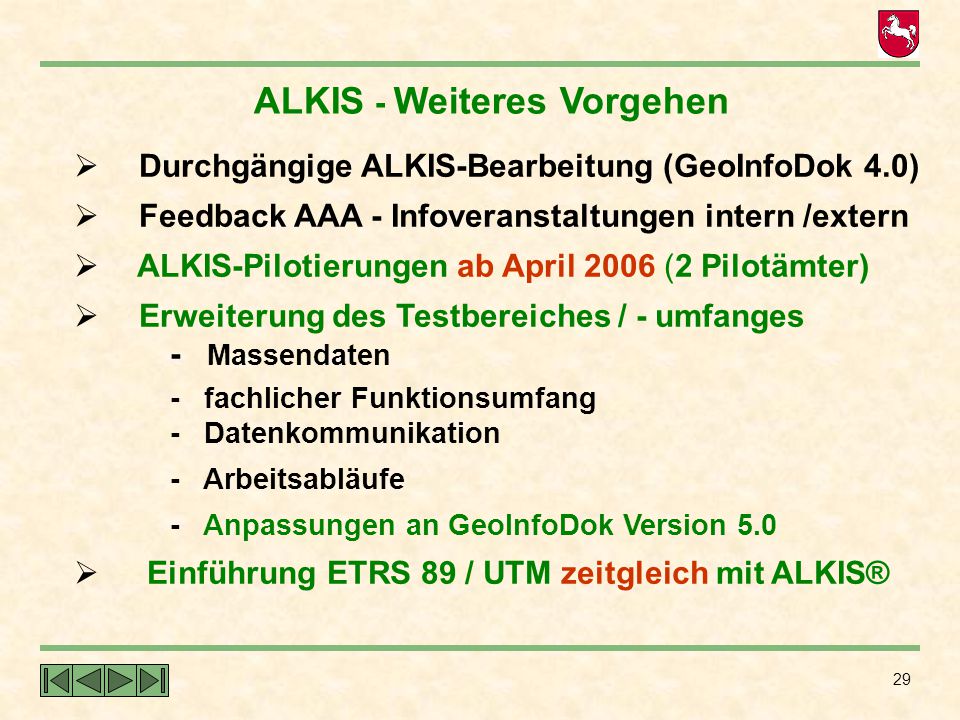 ALKIS - Weiteres Vorgehen

➢ Durchgängige ALKIS-Bearbeitung (GeoInfoDok 4.0)

➢ Feedback AAA - Infoveranstaltungen intern /extern

➢ ALKIS-Pilotierungen ab April 2006 (2 Pilotämter)

➢ Erweiterung des Testbereiches / - umfanges

- Massendaten

- fachlicher Funktionsumfang

- Datenkommunikation

- Arbeitsabläufe

- Anpassungen an GeoInfoDok Version 5.0

➢ Einführung ETRS 89 / UTM zeitgleich mit ALKIS®

29